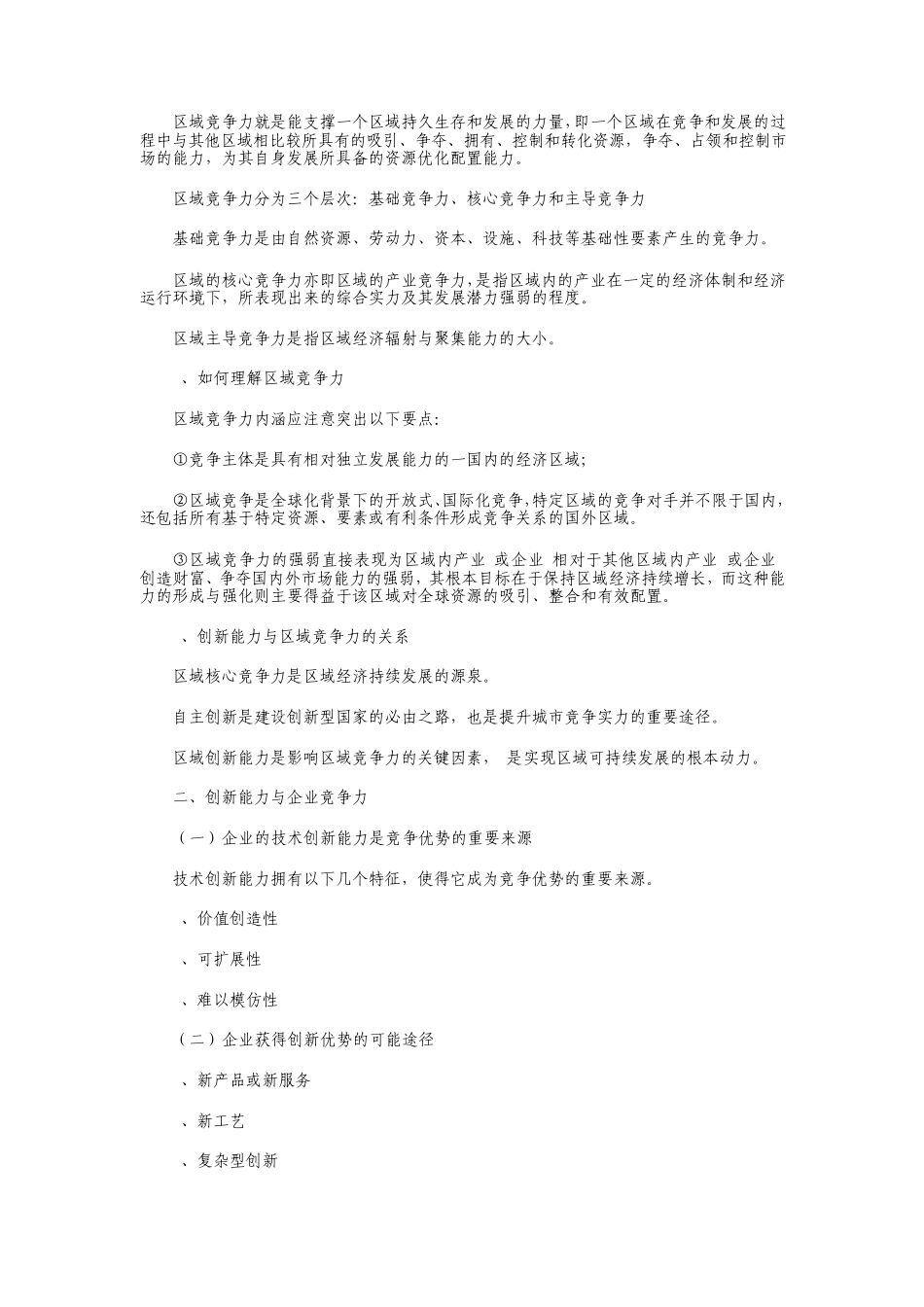 区域竞争力就是能支撑一个区域持久生存和发展的力量，即一个区域在竞争和发展的过程中与其他区域相比较所具有的吸引、争夺、拥有、控制和转化资源，争夺、占领和控制市场的能力，为其自身发展所具备的资源优化配置能力。

区域竞争力分为三个层次：基础竞争力、核心竞争力和主导竞争力

基础竞争力是由自然资源、劳动力、资本、设施、科技等基础性要素产生的竞争力。

区域的核心竞争力亦即区域的产业竞争力，是指区域内的产业在一定的经济体制和经济运行环境下，所表现出来的综合实力及其发展潜力强弱的程度。

区域主导竞争力是指区域经济辐射与聚集能力的大小。

、如何理解区域竞争力

区域竞争力内涵应注意突出以下要点：

①竞争主体是具有相对独立发展能力的一国内的经济区域；

②区域竞争是全球化背景下的开放式、国际化竞争，特定区域的竞争对手并不限于国内，还包括所有基于特定资源、要素或有利条件形成竞争关系的国外区域。

③区域竞争力的强弱直接表现为区域内产业 或企业 相对于其他区域内产业 或企业 创造财富、争夺国内外市场能力的强弱，其根本目标在于保持区域经济持续增长，而这种能力的形成与强化则主要得益于该区域对全球资源的吸引、整合和有效配置。

、创新能力与区域竞争力的关系

区域核心竞争力是区域经济持续发展的源泉。

自主创新是建设创新型国家的必由之路，也是提升城市竞争实力的重要途径。

区域创新能力是影响区域竞争力的关键因素， 是实现区域可持续发展的根本动力。

二、创新能力与企业竞争力

（一）企业的技术创新能力是竞争优势的重要来源

技术创新能力拥有以下几个特征，使得它成为竞争优势的重要来源。

、价值创造性

、可扩展性

、难以模仿性

（二）企业获得创新优势的可能途径

、新产品或新服务

、新工艺

、复杂型创新